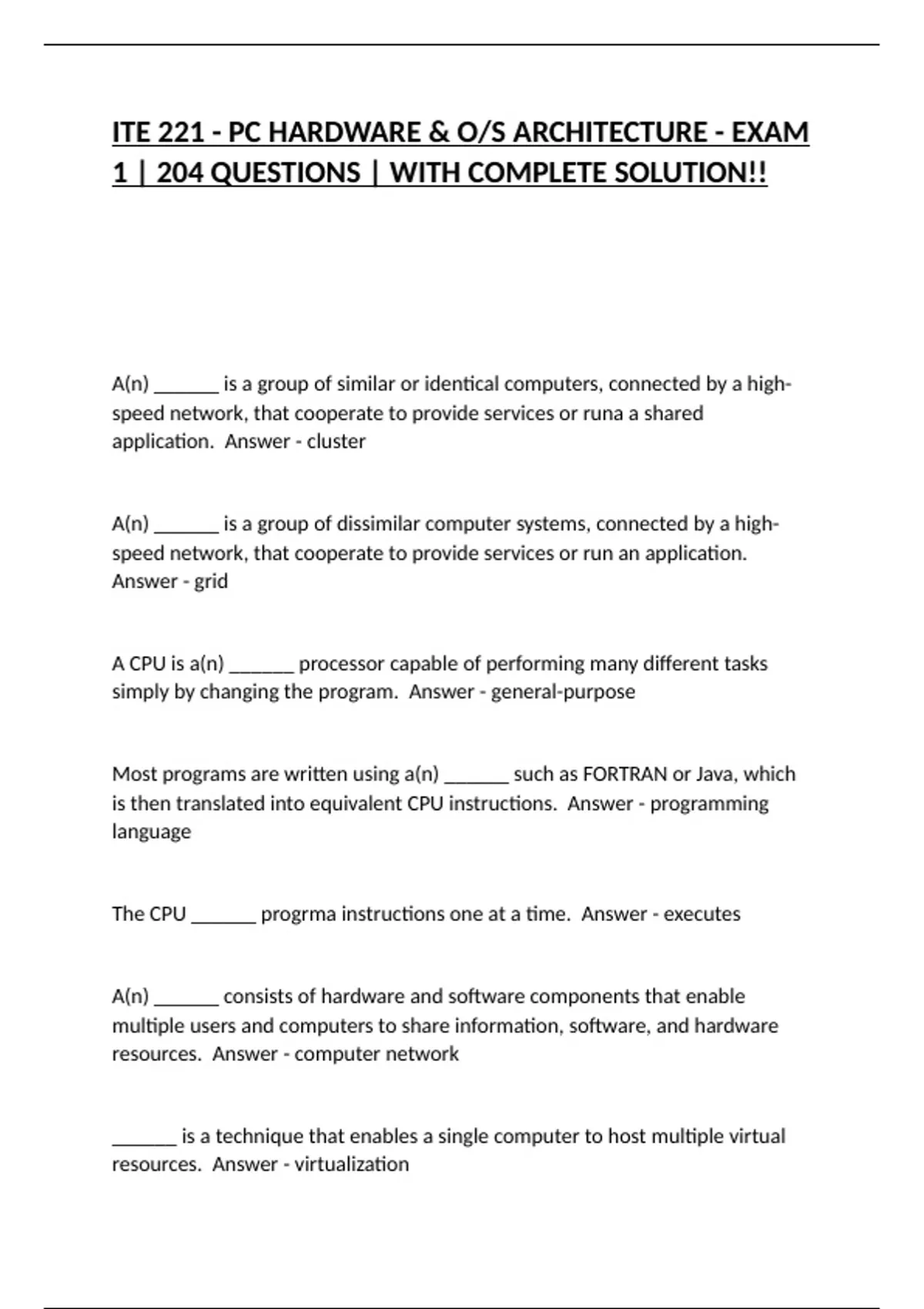 ITE 221 - PC HARDWARE & O/S ARCHITECTURE - EXAM 1 | 204 QUESTIONS | WITH COMPLETE SOLUTION!!

A(n) _______ is a group of similar or identical computers, connected by a high-speed network, that cooperate to provide services or runa a shared application. Answer - cluster

A(n) _______ is a group of dissimilar computer systems, connected by a high-speed network, that cooperate to provide services or run an application. Answer - grid

A CPU is a(n) _______ processor capable of performing many different tasks simply by changing the program. Answer - general-purpose

Most programs are written using a(n) _______ such as FORTRAN or Java, which is then translated into equivalent CPU instructions. Answer - programming language

The CPU _______ progrma instructions one at a time. Answer - executes

A(n) _______ consists of hardware and software components that enable multiple users and computers to share information, software, and hardware resources. Answer - computer network

_______ is a technique that enables a single computer to host multiple virtual resources. Answer - virtualization